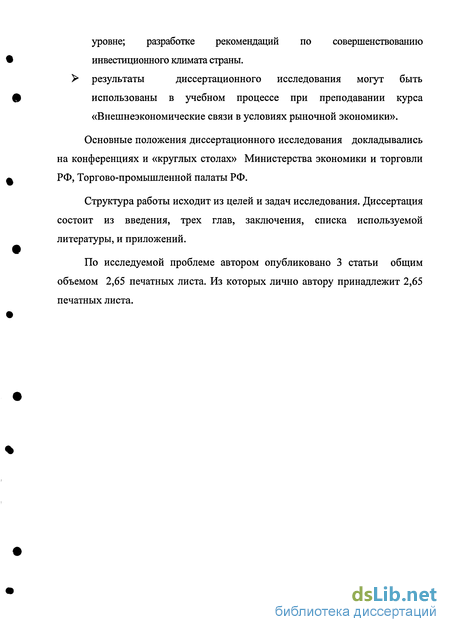 уровне; разработке рекомендаций по совершенствованию инвестиционного климата страны.

➢ результаты диссертационного исследования могут быть использованы в учебном процессе при преподавании курса «Внешнеэкономические связи в условиях рыночной экономики».

Основные положения диссертационного исследования докладывались на конференциях и «круглых столах» Министерства экономики и торговли РФ, Торгово-промышленной палаты РФ.

Структура работы исходит из целей и задач исследования. Диссертация состоит из введения, трех глав, заключения, списка используемой литературы, и приложений.

По исследуемой проблеме автором опубликовано 3 статьи общим объемом 2,65 печатных листа. Из которых лично автору принадлежит 2,65 печатных листа.

dsLib.net
библиотека диссертаций